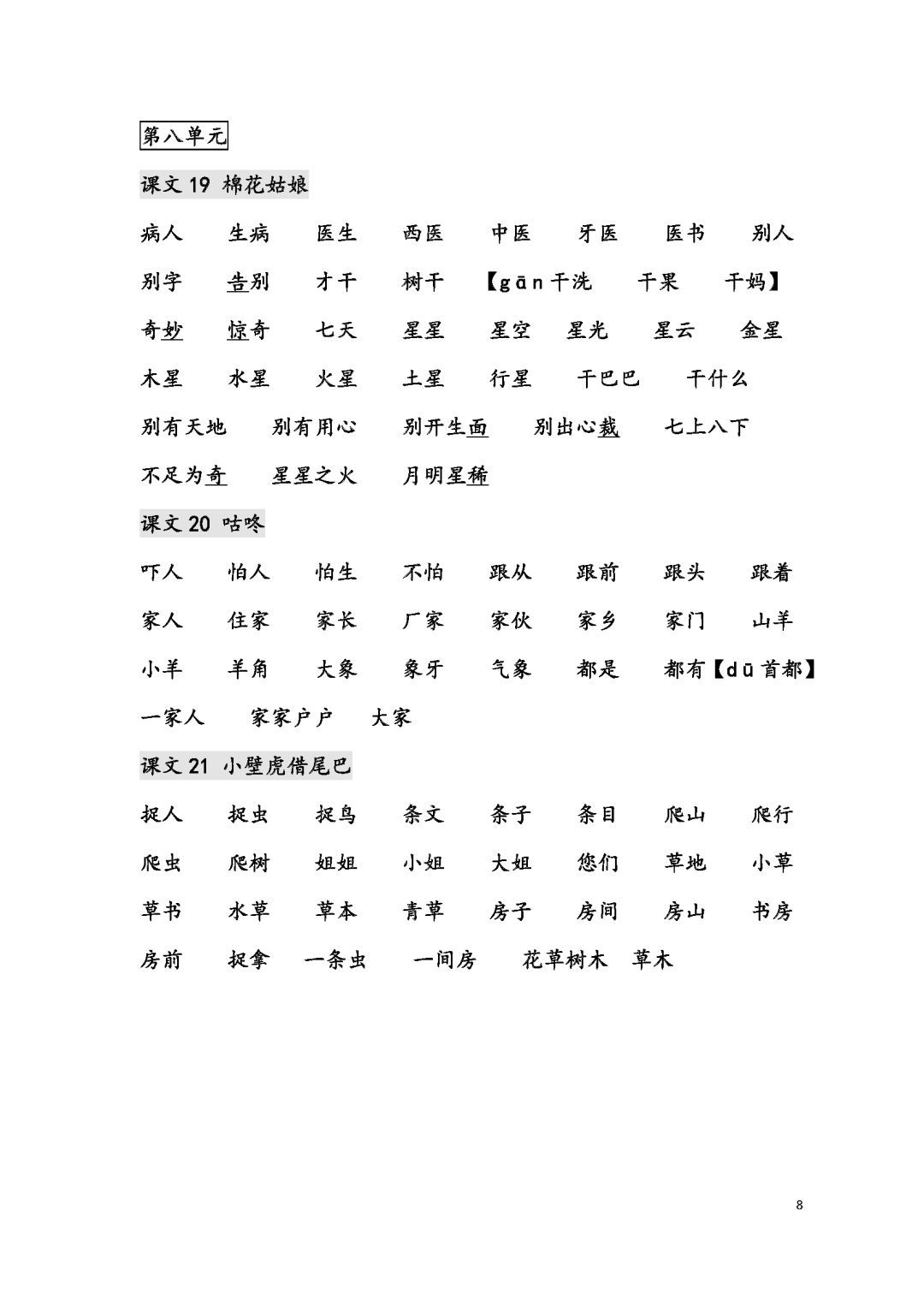 第八单元

课文 19 棉花姑娘

病人 生病 医生 西医 中医 牙医 医书 别人

别字 告别 才干 树干 【gān 干洗 干果 干妈】

奇妙 惊奇 七天 星星 星空 星光 星云 金星

木星 水星 火星 土星 行星 干巴巴 干什么

别有天地 别有用心 别开生面 别出心裁 七上八下

不足为奇 星星之火 月明星稀

课文 20 咕咚

吓人 怕人 怕生 不怕 跟从 跟前 跟头 跟着

家人 住家 家长 厂家 家伙 家乡 家门 山羊

小羊 羊角 大象 象牙 气象 都是 都有【dū 首都】

一家人 家家户户 大家

课文 21 小壁虎借尾巴

捉人 捉虫 捉鸟 条文 条子 条目 爬山 爬行

爬虫 爬树 姐姐 小姐 大姐 您们 草地 小草

草书 水草 草本 青草 房子 房间 房山 书房

房前 捉拿 一条虫 一间房 花草树木 草木

8